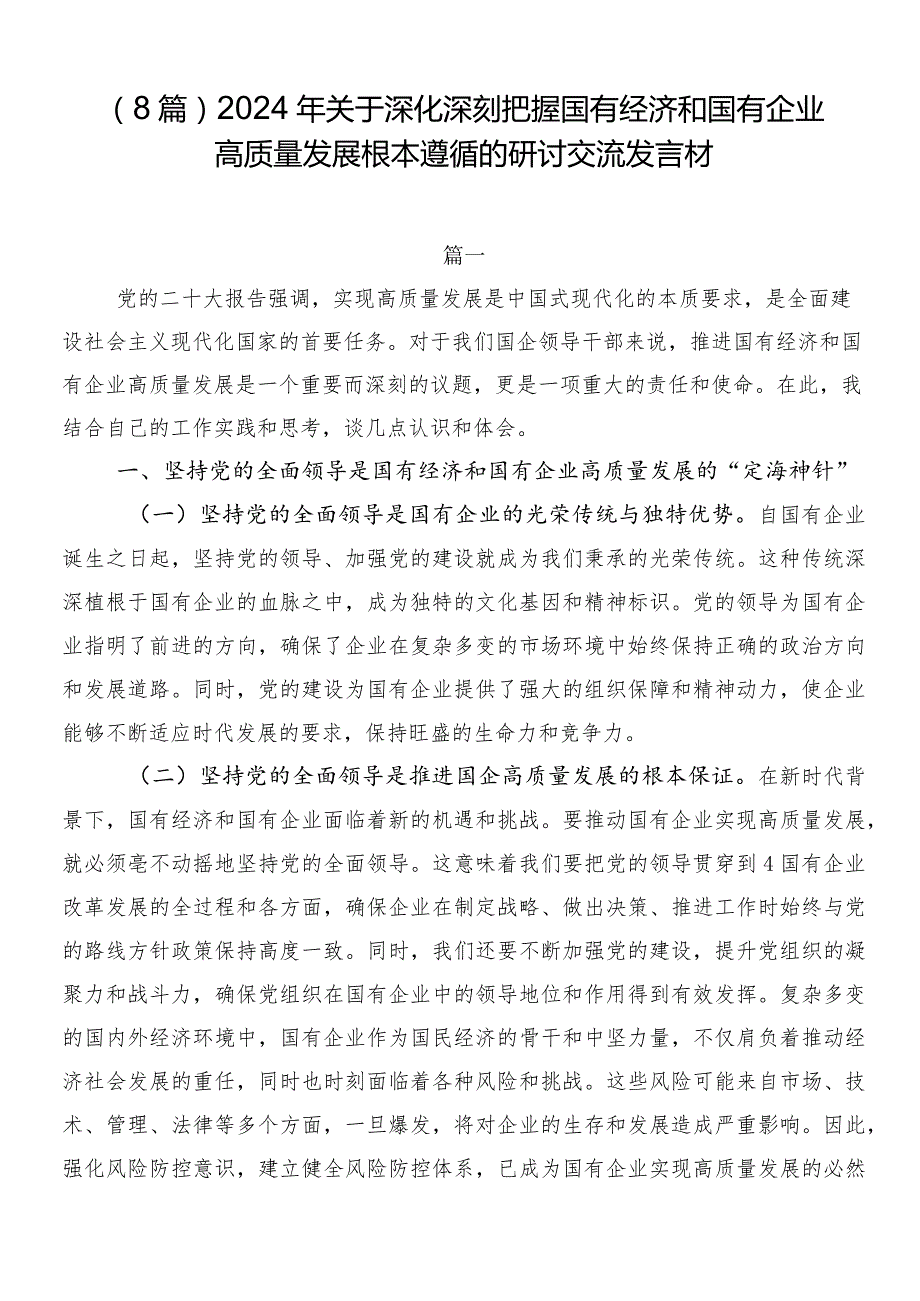 （8篇）2024年关于深化深刻把握国有经济和国有企业高质量发展根本遵循的研讨交流发言材

篇一

党的二十大报告强调，实现高质量发展是中国式现代化的本质要求，是全面建设社会主义现代化国家的首要任务。对于我们国企领导干部来说，推进国有经济和国有企业高质量发展是一个重要而深刻的议题，更是一项重大的责任和使命。在此，我结合自己的工作实践和思考，谈几点认识和体会。

一、坚持党的全面领导是国有经济和国有企业高质量发展的“定海神针”

（一）坚持党的全面领导是国有企业的光荣传统与独特优势。自国有企业诞生之日起，坚持党的领导、加强党的建设就成为我们秉承的光荣传统。这种传统深深植根于国有企业的血脉之中，成为独特的文化基因和精神标识。党的领导为国有企业指明了前进的方向，确保了企业在复杂多变的市场环境中始终保持正确的政治方向和发展道路。同时，党的建设为国有企业提供了强大的组织保障和精神动力，使企业能够不断适应时代发展的要求，保持旺盛的生命力和竞争力。

（二）坚持党的全面领导是推进国企高质量发展的根本保证。在新时代背景下，国有经济和国有企业面临着新的机遇和挑战。要推动国有企业实现高质量发展，就必须毫不动摇地坚持党的全面领导。这意味着我们要把党的领导贯穿到4国有企业改革发展的全过程和各方面，确保企业在制定战略、做出决策、推进工作时始终与党的路线方针政策保持高度一致。同时，我们还要不断加强党的建设，提升党组织的凝聚力和战斗力，确保党组织在国有企业中的领导地位和作用得到有效发挥。复杂多变的国内外经济环境中，国有企业作为国民经济的骨干和中坚力量，不仅肩负着推动经济社会发展的重任，同时也时刻面临着各种风险和挑战。这些风险可能来自市场、技术、管理、法律等多个方面，一旦爆发，将对企业的生存和发展造成严重影响。因此，强化风险防控意识，建立健全风险防控体系，已成为国有企业实现高质量发展的必然